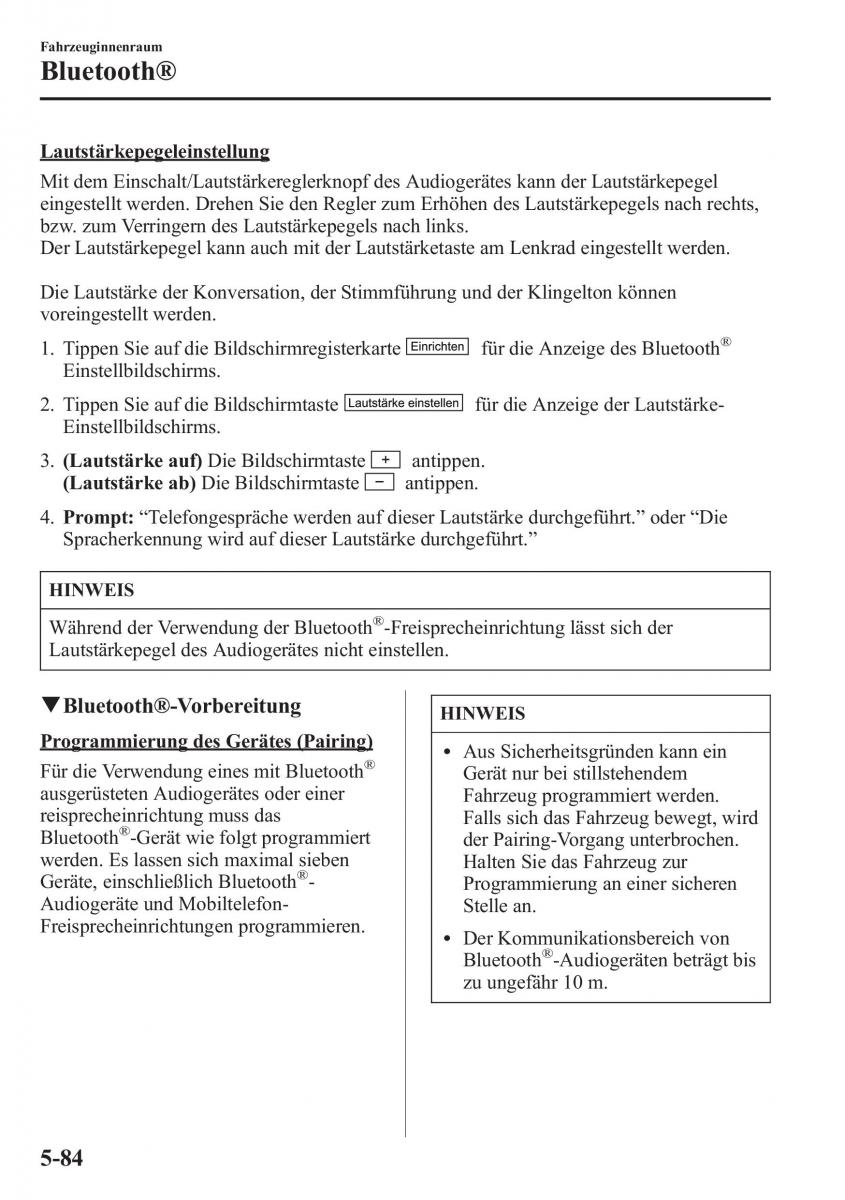 Fahrzeuginnenraum
Bluetooth®

Lautstärkepegeleinstellung
Mit dem Einschalt/Lautstärkereglerknopf des Audiogerätes kann der Lautstärkepegel eingestellt werden. Drehen Sie den Regler zum Erhöhen des Lautstärkepegels nach rechts, bzw. zum Verringern des Lautstärkepegels nach links.
Der Lautstärkepegel kann auch mit der Lautstärketaste am Lenkrad eingestellt werden.

Die Lautstärke der Konversation, der Stimmführung und der Klingelton können voreingestellt werden.

1. Tippen Sie auf die Bildschirmregisterkarte Einrichten für die Anzeige des Bluetooth® Einstellbildschirms.
2. Tippen Sie auf die Bildschirmtaste Lautstärke einstellen für die Anzeige der Lautstärke-Einstellbildschirms.
3. (Lautstärke auf) Die Bildschirmtaste + antippen.
(Lautstärke ab) Die Bildschirmtaste − antippen.
4. Prompt: “Telefongespräche werden auf dieser Lautstärke durchgeführt.” oder “Die Spracherkennung wird auf dieser Lautstärke durchgeführt.”

HINWEIS
Während der Verwendung der Bluetooth®-Freisprecheinrichtung lässt sich der Lautstärkepegel des Audiogerätes nicht einstellen.

▼Bluetooth®-Vorbereitung
Programmierung des Gerätes (Pairing)
Für die Verwendung eines mit Bluetooth® ausgerüsteten Audiogerätes oder einer reisprecheinrichtung muss das Bluetooth®-Gerät wie folgt programmiert werden. Es lassen sich maximal sieben Geräte, einschließlich Bluetooth®-Audiogeräte und Mobiltelefon-Freisprecheinrichtungen programmieren.

HINWEIS
• Aus Sicherheitsgründen kann ein Gerät nur bei stillstehendem Fahrzeug programmiert werden. Falls sich das Fahrzeug bewegt, wird der Pairing-Vorgang unterbrochen. Halten Sie das Fahrzeug zur Programmierung an einer sicheren Stelle an.
• Der Kommunikationsbereich von Bluetooth®-Audiogeräten beträgt bis zu ungefähr 10 m.

5-84